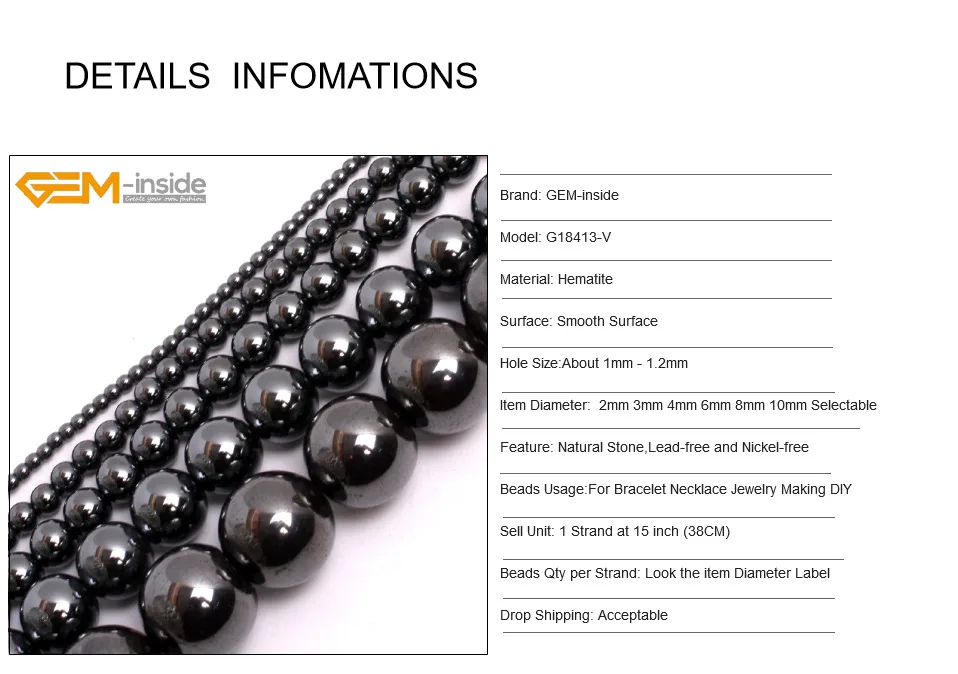 DETAILS INFOMATIONS

GEM-inside
Create your own fashion

Brand: GEM-inside

Model: G18413-V

Material: Hematite

Surface: Smooth Surface

Hole Size:About 1mm - 1.2mm

Item Diameter: 2mm 3mm 4mm 6mm 8mm 10mm Selectable

Feature: Natural Stone,Lead-free and Nickel-free

Beads Usage:For Bracelet Necklace Jewelry Making DIY

Sell Unit: 1 Strand at 15 inch (38CM)

Beads Qty per Strand: Look the item Diameter Label

Drop Shipping: Acceptable